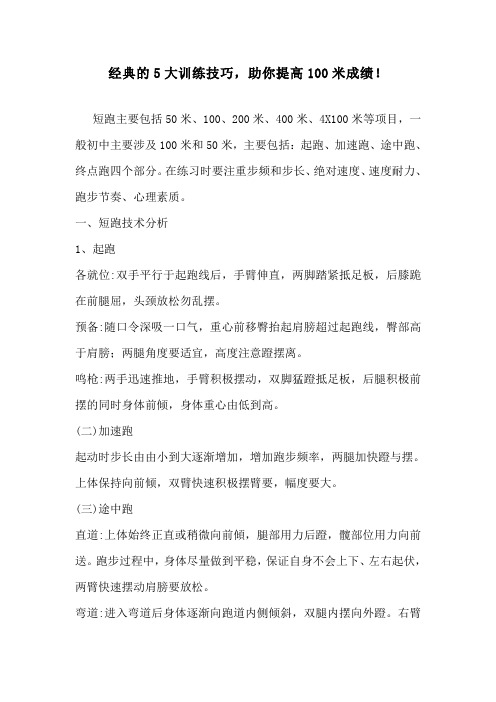 经典的 5 大训练技巧，助你提高 100 米成绩！

短跑主要包括 50 米、100、200 米、400 米、4X100 米等项目，一般初中主要涉及 100 米和 50 米，主要包括：起跑、加速跑、途中跑、终点跑四个部分。在练习时要注重步频和步长、绝对速度、速度耐力、跑步节奏、心理素质。

一、短跑技术分析

1、起跑

各就位:双手平行于起跑线后，手臂伸直，两脚踏紧抵足板，后膝跪在前腿屈，头颈放松勿乱摆。

预备:随口令深吸一口气，重心前移臀抬起肩膀超过起跑线，臀部高于肩膀；两腿角度要适宜，高度注意蹬摆离。

鸣枪:两手迅速推地，手臂积极摆动，双脚猛蹬抵足板，后腿积极前摆的同时身体前倾，身体重心由低到高。

(二)加速跑

起动时步长由由小到大逐渐增加，增加跑步频率，两腿加快蹬与摆。上体保持向前倾，双臂快速积极摆臂要，幅度要大。

(三)途中跑

直道:上体始终正直或稍微向前倾，腿部用力后蹬，髋部位用力向前送。跑步过程中，身体尽量做到平稳，保证自身不会上下、左右起伏，两臂快速摆动肩膀要放松。

弯道:进入弯道后身体逐渐向跑道内侧倾斜，双腿内摆向外蹬。右臂